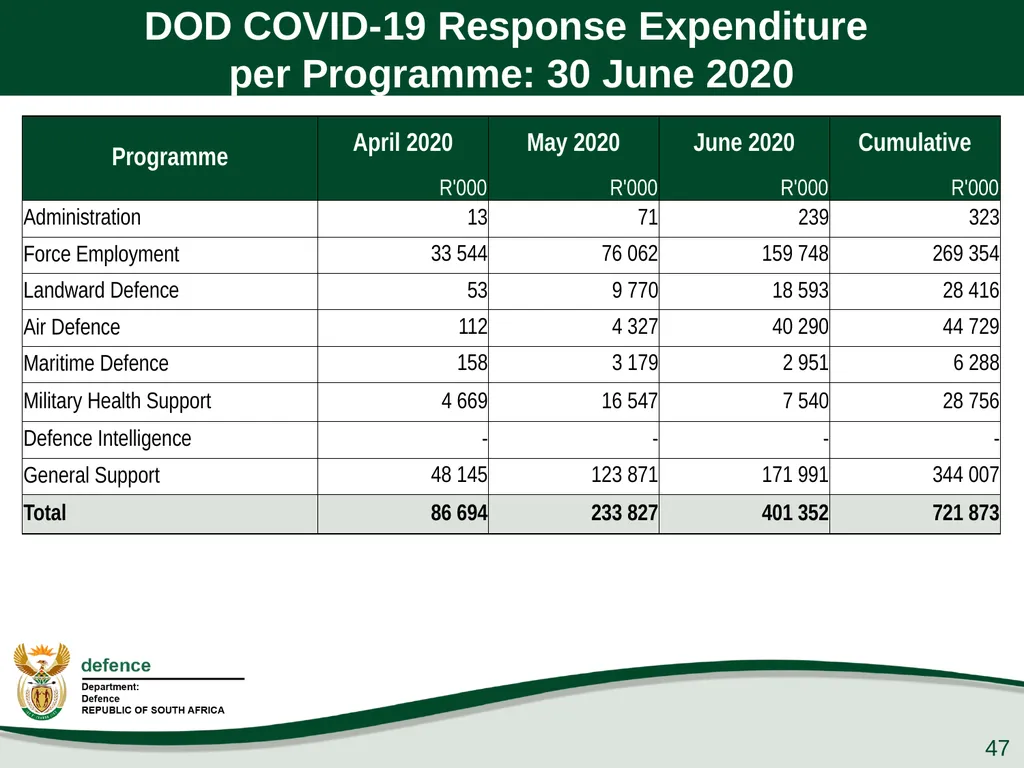 DOD COVID-19 Response Expenditure per Programme: 30 June 2020

| Programme | April 2020 R'000 | May 2020 R'000 | June 2020 R'000 | Cumulative R'000 |
|---|---|---|---|---|
| Administration | 13 | 71 | 239 | 323 |
| Force Employment | 33 544 | 76 062 | 159 748 | 269 354 |
| Landward Defence | 53 | 9 770 | 18 593 | 28 416 |
| Air Defence | 112 | 4 327 | 40 290 | 44 729 |
| Maritime Defence | 158 | 3 179 | 2 951 | 6 288 |
| Military Health Support | 4 669 | 16 547 | 7 540 | 28 756 |
| Defence Intelligence | - | - | - | - |
| General Support | 48 145 | 123 871 | 171 991 | 344 007 |
| Total | 86 694 | 233 827 | 401 352 | 721 873 |

defence
Department:
Defence
REPUBLIC OF SOUTH AFRICA

47